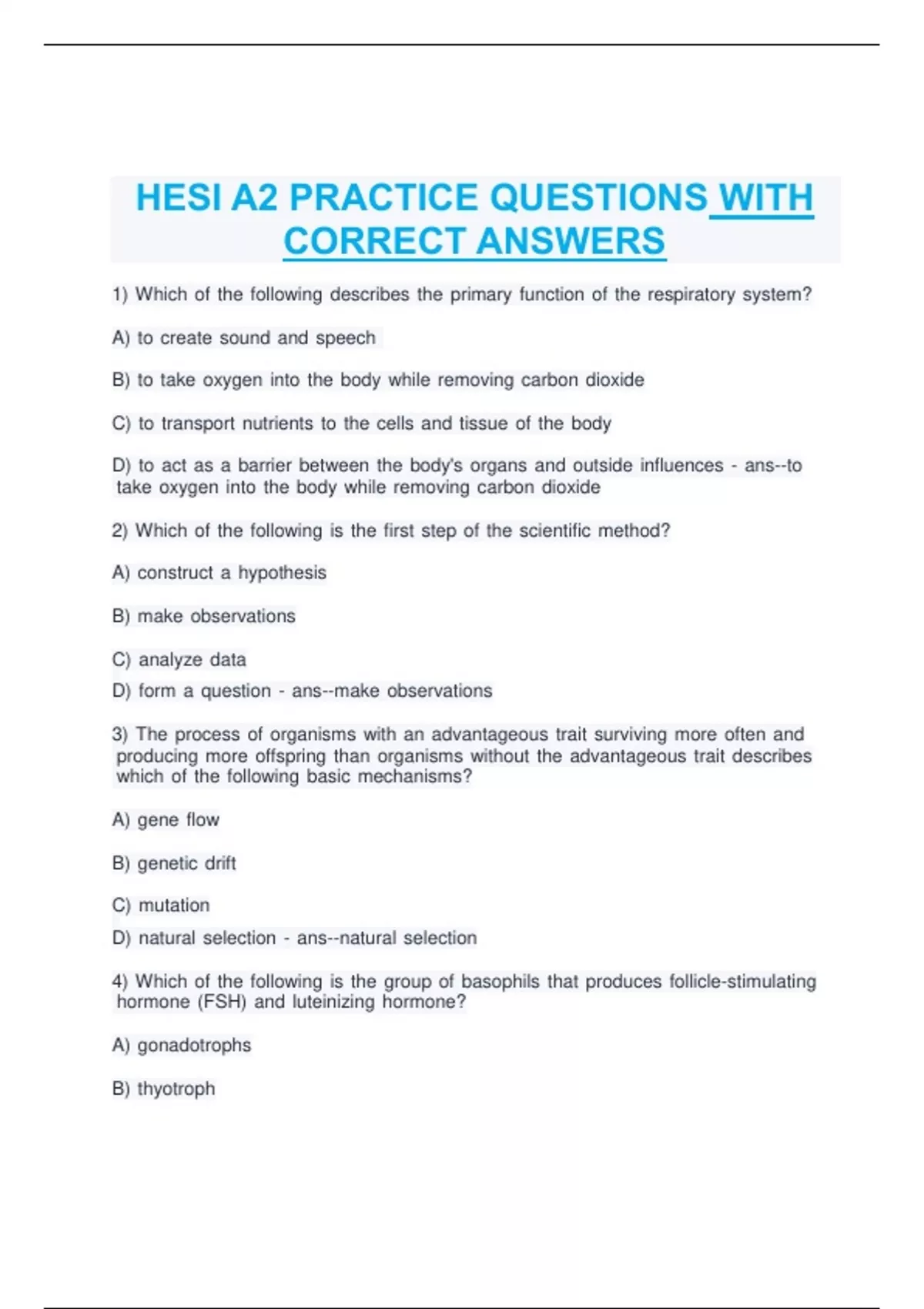 HESI A2 PRACTICE QUESTIONS WITH CORRECT ANSWERS

1) Which of the following describes the primary function of the respiratory system?

A) to create sound and speech

B) to take oxygen into the body while removing carbon dioxide

C) to transport nutrients to the cells and tissue of the body

D) to act as a barrier between the body's organs and outside influences - ans--to take oxygen into the body while removing carbon dioxide

2) Which of the following is the first step of the scientific method?

A) construct a hypothesis

B) make observations

C) analyze data

D) form a question - ans--make observations

3) The process of organisms with an advantageous trait surviving more often and producing more offspring than organisms without the advantageous trait describes which of the following basic mechanisms?

A) gene flow

B) genetic drift

C) mutation

D) natural selection - ans--natural selection

4) Which of the following is the group of basophils that produces follicle-stimulating hormone (FSH) and luteinizing hormone?

A) gonadotrophs

B) thyotroph